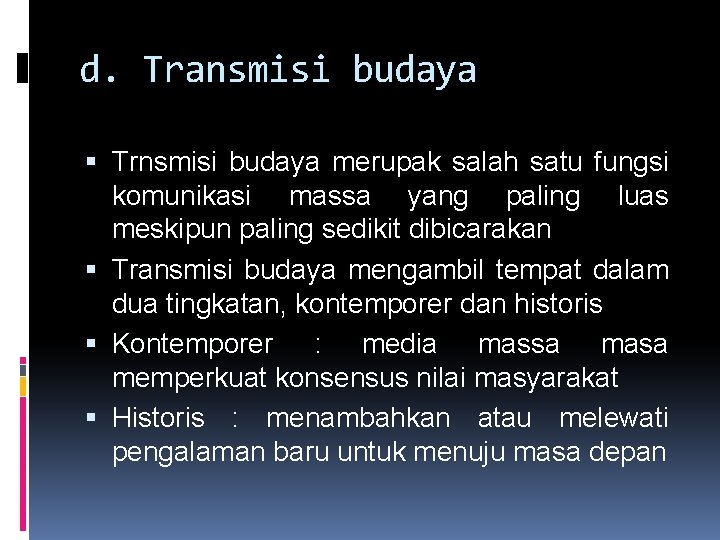 d. Transmisi budaya

▪ Trnsmisi budaya merupak salah satu fungsi komunikasi massa yang paling luas meskipun paling sedikit dibicarakan
▪ Transmisi budaya mengambil tempat dalam dua tingkatan, kontemporer dan historis
▪ Kontemporer : media massa masa memperkuat konsensus nilai masyarakat
▪ Historis : menambahkan atau melewati pengalaman baru untuk menuju masa depan